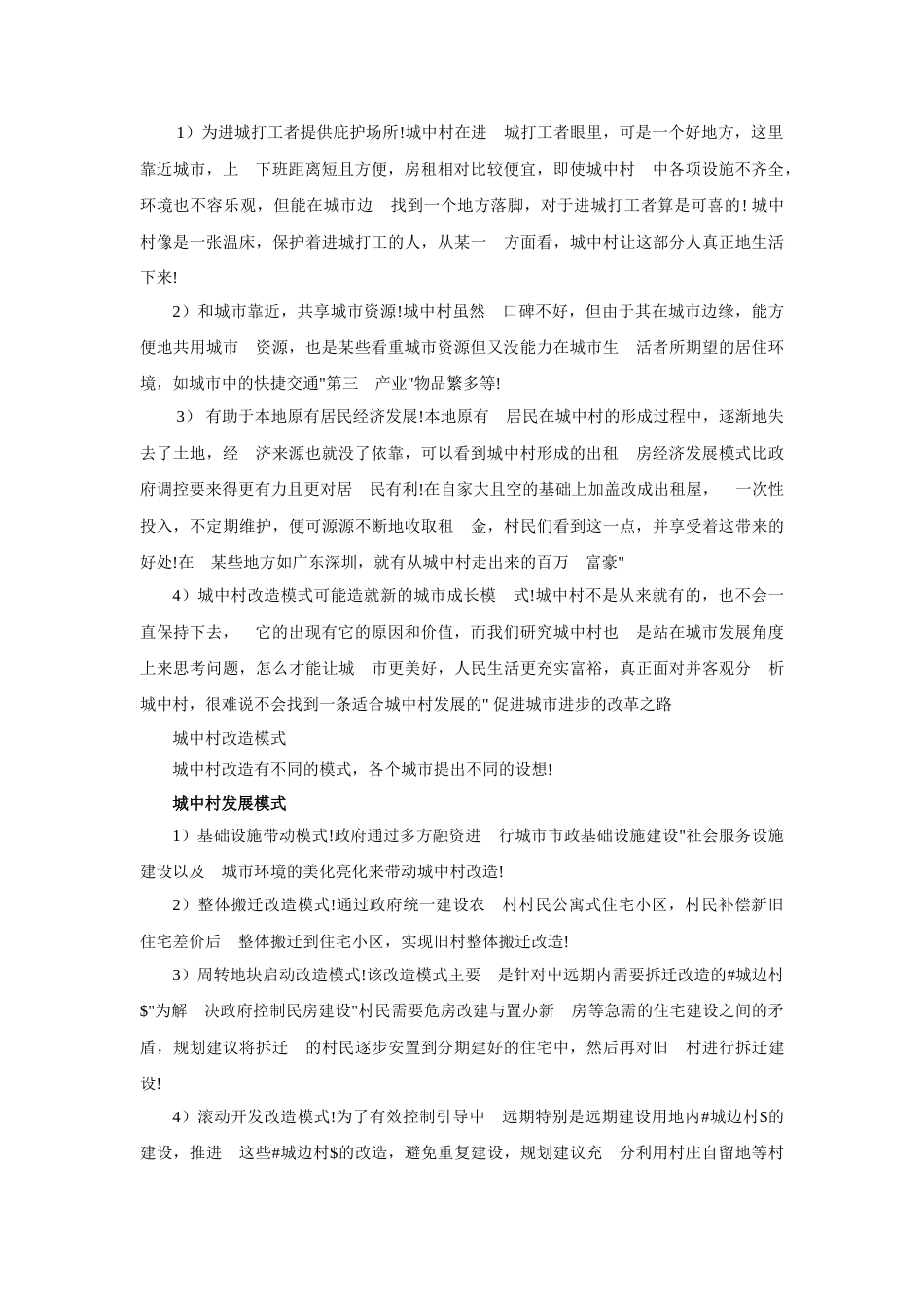 1）为进城打工者提供庇护场所!城中村在进 城打工者眼里，可是一个好地方，这里靠近城市，上 下班距离短且方便，房租相对比较便宜，即使城中村 中各项设施不齐全，环境也不容乐观，但能在城市边 找到一个地方落脚，对于进城打工者算是可喜的! 城中村像是一张温床，保护着进城打工的人，从某一 方面看，城中村让这部分人真正地生活下来!

2）和城市靠近，共享城市资源!城中村虽然 口碑不好，但由于其在城市边缘，能方便地共用城市 资源，也是某些看重城市资源但又没能力在城市生 活者所期望的居住环境，如城市中的快捷交通"第三 产业"物品繁多等!

3） 有助于本地原有居民经济发展!本地原有 居民在城中村的形成过程中，逐渐地失去了土地，经 济来源也就没了依靠，可以看到城中村形成的出租 房经济发展模式比政府调控要来得更有力且更对居 民有利!在自家大且空的基础上加盖改成出租屋， 一次性投入，不定期维护，便可源源不断地收取租 金，村民们看到这一点，并享受着这带来的好处!在 某些地方如广东深圳，就有从城中村走出来的百万 富豪"

4）城中村改造模式可能造就新的城市成长模 式!城中村不是从来就有的，也不会一直保持下去， 它的出现有它的原因和价值，而我们研究城中村也 是站在城市发展角度上来思考问题，怎么才能让城 市更美好，人民生活更充实富裕，真正面对并客观分 析城中村，很难说不会找到一条适合城中村发展的" 促进城市进步的改革之路

城中村改造模式

城中村改造有不同的模式，各个城市提出不同的设想!

城中村发展模式

1）基础设施带动模式!政府通过多方融资进 行城市市政基础设施建设"社会服务设施建设以及 城市环境的美化亮化来带动城中村改造!

2）整体搬迁改造模式!通过政府统一建设农 村村民公寓式住宅小区，村民补偿新旧住宅差价后 整体搬迁到住宅小区，实现旧村整体搬迁改造!

3）周转地块启动改造模式!该改造模式主要 是针对中远期内需要拆迁改造的#城边村$"为解 决政府控制民房建设"村民需要危房改建与置办新 房等急需的住宅建设之间的矛盾，规划建议将拆迁 的村民逐步安置到分期建好的住宅中，然后再对旧 村进行拆迁建设!

4）滚动开发改造模式!为了有效控制引导中 远期特别是远期建设用地内#城边村$的建设，推进 这些#城边村$的改造，避免重复建设，规划建议充 分利用村庄自留地等村